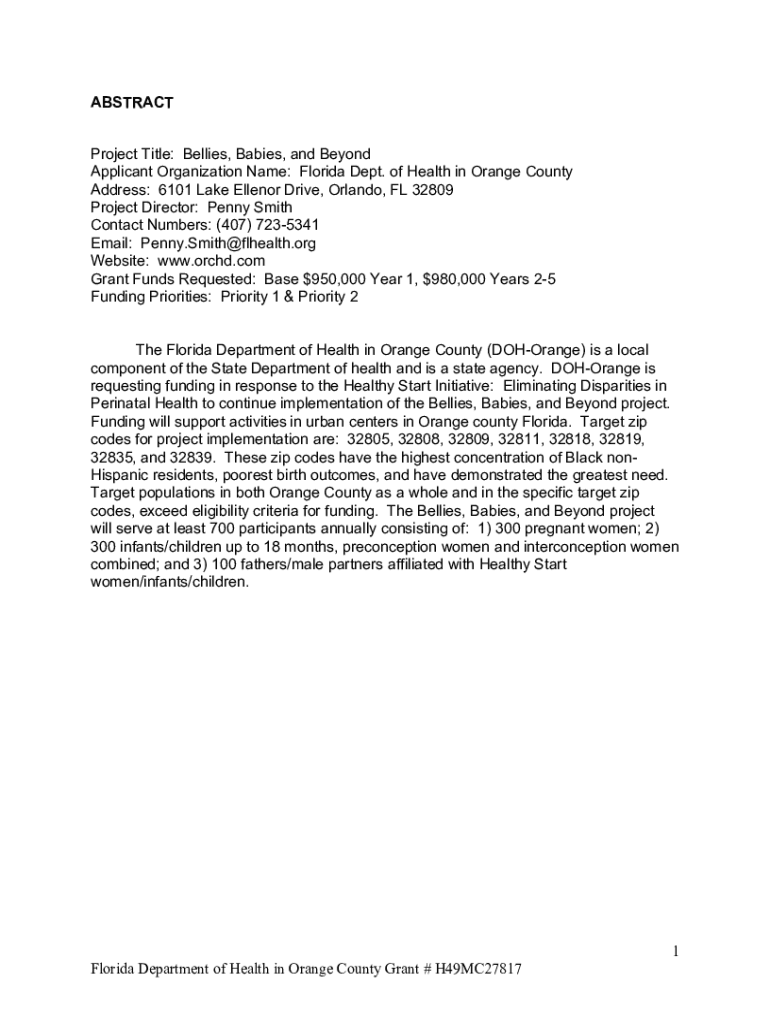 ABSTRACT

Project Title: Bellies, Babies, and Beyond
Applicant Organization Name: Florida Dept. of Health in Orange County
Address: 6101 Lake Ellenor Drive, Orlando, FL 32809
Project Director: Penny Smith
Contact Numbers: (407) 723-5341
Email: Penny.Smith@flhealth.org
Website: www.orchd.com
Grant Funds Requested: Base $950,000 Year 1, $980,000 Years 2-5
Funding Priorities: Priority 1 & Priority 2

The Florida Department of Health in Orange County (DOH-Orange) is a local component of the State Department of health and is a state agency. DOH-Orange is requesting funding in response to the Healthy Start Initiative: Eliminating Disparities in Perinatal Health to continue implementation of the Bellies, Babies, and Beyond project. Funding will support activities in urban centers in Orange county Florida. Target zip codes for project implementation are: 32805, 32808, 32809, 32811, 32818, 32819, 32835, and 32839. These zip codes have the highest concentration of Black non-Hispanic residents, poorest birth outcomes, and have demonstrated the greatest need. Target populations in both Orange County as a whole and in the specific target zip codes, exceed eligibility criteria for funding. The Bellies, Babies, and Beyond project will serve at least 700 participants annually consisting of: 1) 300 pregnant women; 2) 300 infants/children up to 18 months, preconception women and interconception women combined; and 3) 100 fathers/male partners affiliated with Healthy Start women/infants/children.

1

Florida Department of Health in Orange County Grant # H49MC27817